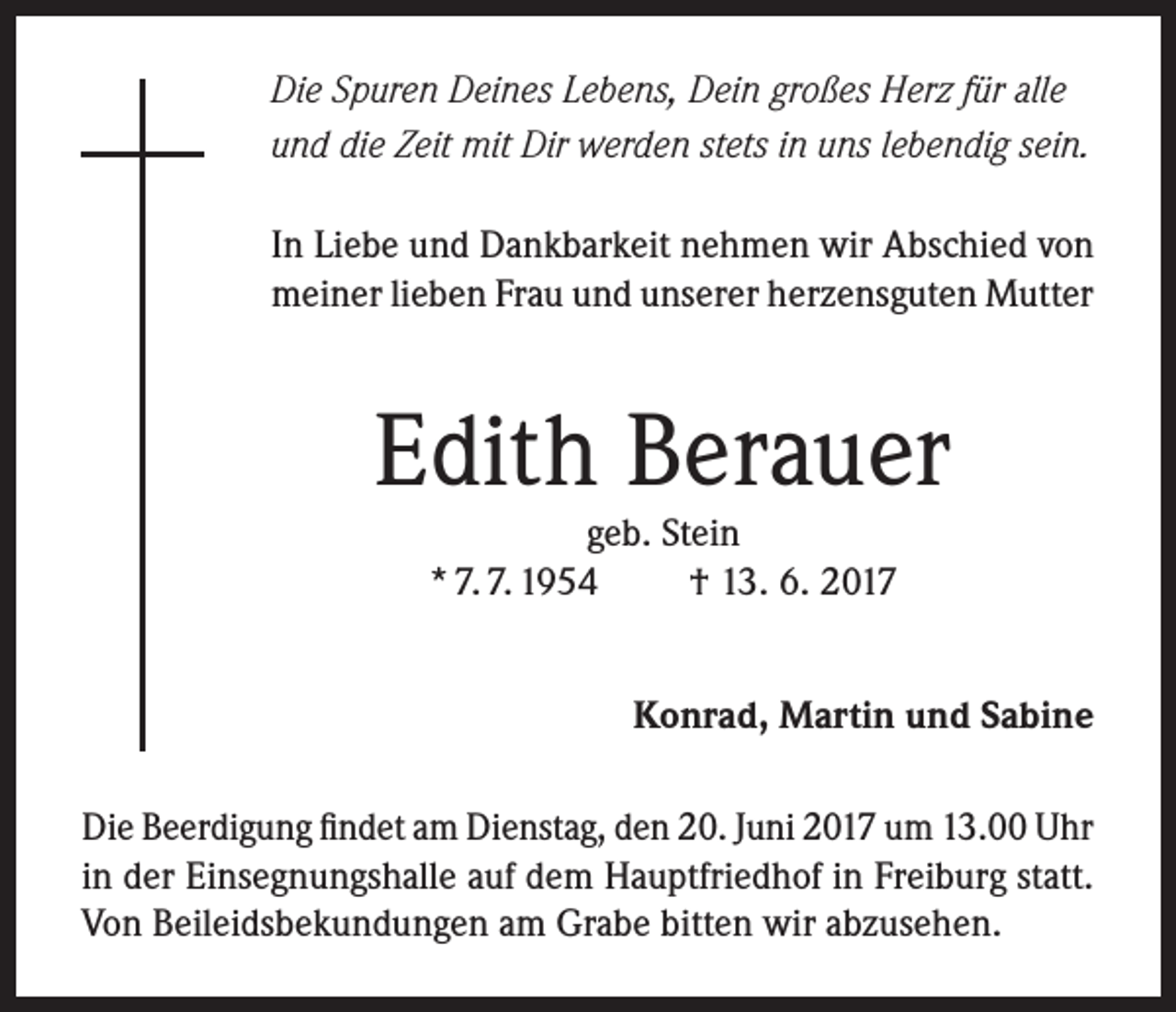 Die Spuren Deines Lebens, Dein großes Herz für alle und die Zeit mit Dir werden stets in uns lebendig sein.

In Liebe und Dankbarkeit nehmen wir Abschied von meiner lieben Frau und unserer herzensguten Mutter

Edith Berauer

geb. Stein

* 7. 7. 1954 † 13. 6. 2017

Konrad, Martin und Sabine

Die Beerdigung findet am Dienstag, den 20. Juni 2017 um 13.00 Uhr in der Einsegnungshalle auf dem Hauptfriedhof in Freiburg statt. Von Beileidsbekundungen am Grabe bitten wir abzusehen.